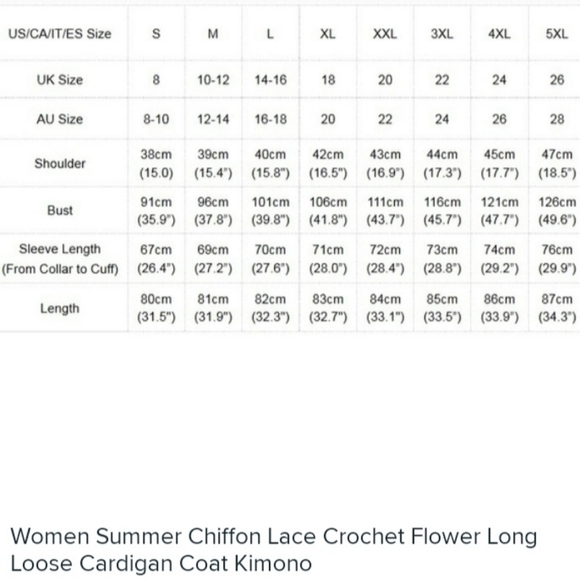 | US/CA/IT/ES Size | S | M | L | XL | XXL | 3XL | 4XL | 5XL |
|---|---|---|---|---|---|---|---|---|
| UK Size | 8 | 10-12 | 14-16 | 18 | 20 | 22 | 24 | 26 |
| AU Size | 8-10 | 12-14 | 16-18 | 20 | 22 | 24 | 26 | 28 |
| Shoulder | 38cm (15.0) | 39cm (15.4") | 40cm (15.8") | 42cm (16.5") | 43cm (16.9") | 44cm (17.3") | 45cm (17.7") | 47cm (18.5") |
| Bust | 91cm (35.9") | 96cm (37.8") | 101cm (39.8") | 106cm (41.8") | 111cm (43.7") | 116cm (45.7") | 121cm (47.7") | 126cm (49.6") |
| Sleeve Length (From Collar to Cuff) | 67cm (26.4") | 69cm (27.2") | 70cm (27.6") | 71cm (28.0") | 72cm (28.4") | 73cm (28.8") | 74cm (29.2") | 76cm (29.9") |
| Length | 80cm (31.5") | 81cm (31.9") | 82cm (32.3") | 83cm (32.7") | 84cm (33.1") | 85cm (33.5") | 86cm (33.9") | 87cm (34.3") |

Women Summer Chiffon Lace Crochet Flower Long Loose Cardigan Coat Kimono